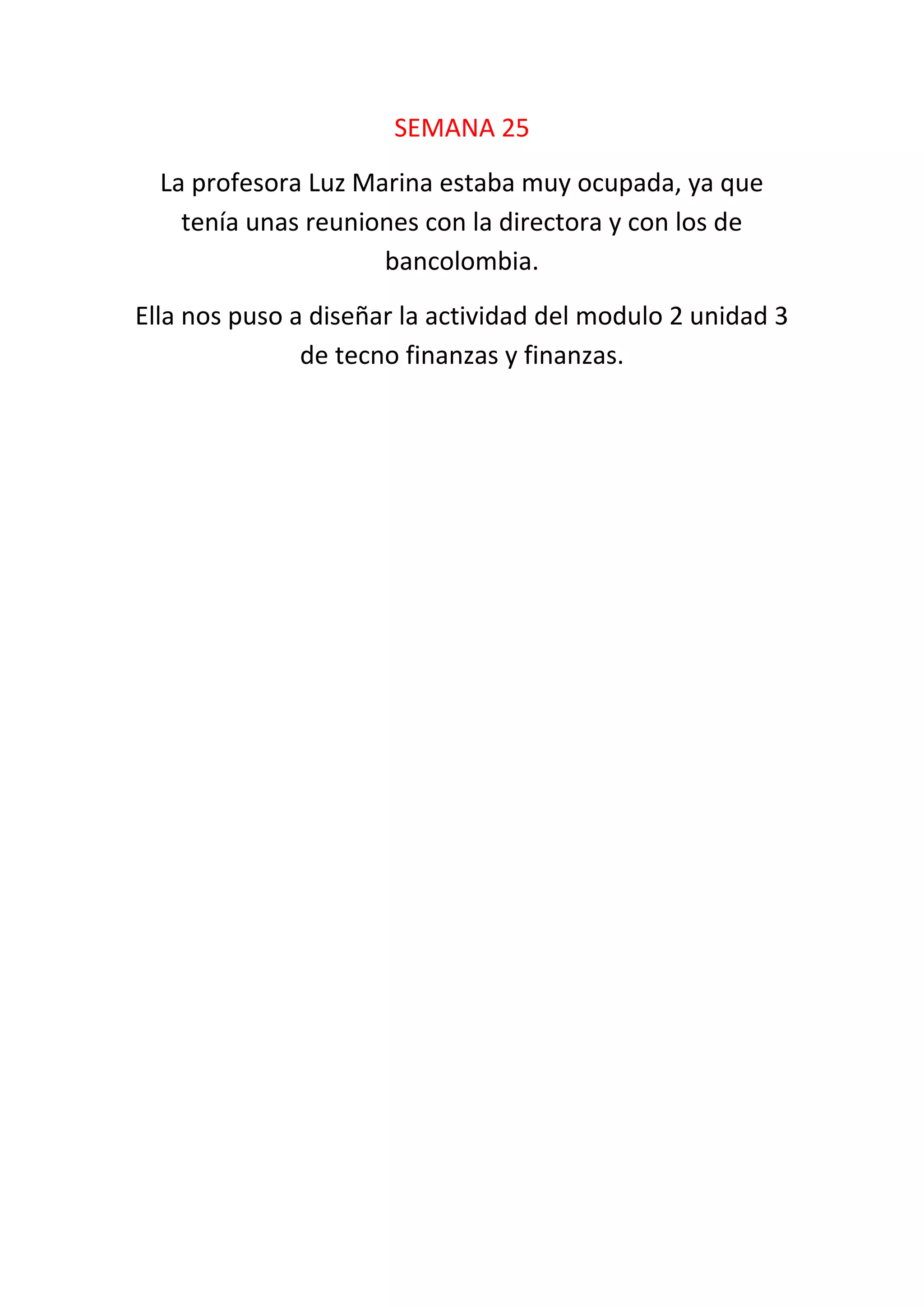 SEMANA 25

La profesora Luz Marina estaba muy ocupada, ya que tenía unas reuniones con la directora y con los de bancolombia.

Ella nos puso a diseñar la actividad del modulo 2 unidad 3 de tecno finanzas y finanzas.